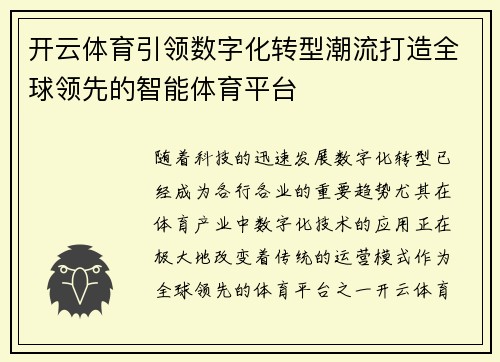 开云体育引领数字化转型潮流打造全球领先的智能体育平台

随着科技的迅速发展数字化转型已经成为各行各业的重要趋势尤其在体育产业中数字化技术的应用正在极大地改变着传统的运营模式作为全球领先的体育平台之一开云体育